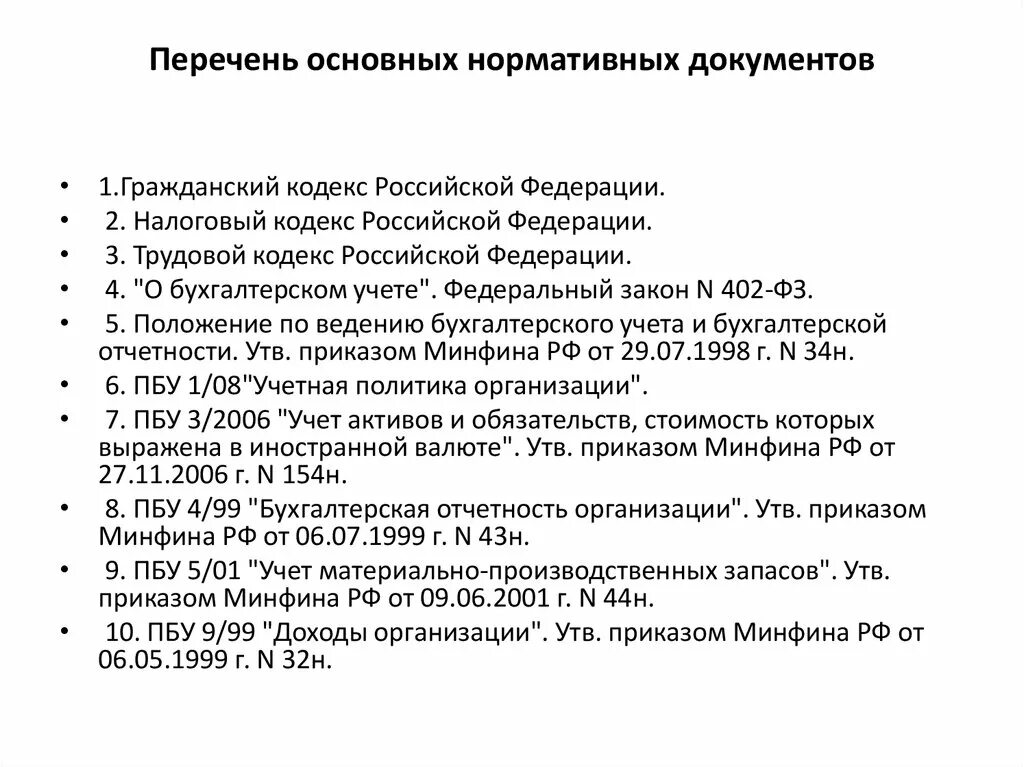 Перечень основных нормативных документов

• 1.Гражданский кодекс Российской Федерации.
• 2. Налоговый кодекс Российской Федерации.
• 3. Трудовой кодекс Российской Федерации.
• 4. "О бухгалтерском учете". Федеральный закон N 402-ФЗ.
• 5. Положение по ведению бухгалтерского учета и бухгалтерской отчетности. Утв. приказом Минфина РФ от 29.07.1998 г. N 34н.
• 6. ПБУ 1/08"Учетная политика организации".
• 7. ПБУ 3/2006 "Учет активов и обязательств, стоимость которых выражена в иностранной валюте". Утв. приказом Минфина РФ от 27.11.2006 г. N 154н.
• 8. ПБУ 4/99 "Бухгалтерская отчетность организации". Утв. приказом Минфина РФ от 06.07.1999 г. N 43н.
• 9. ПБУ 5/01 "Учет материально-производственных запасов". Утв. приказом Минфина РФ от 09.06.2001 г. N 44н.
• 10. ПБУ 9/99 "Доходы организации". Утв. приказом Минфина РФ от 06.05.1999 г. N 32н.